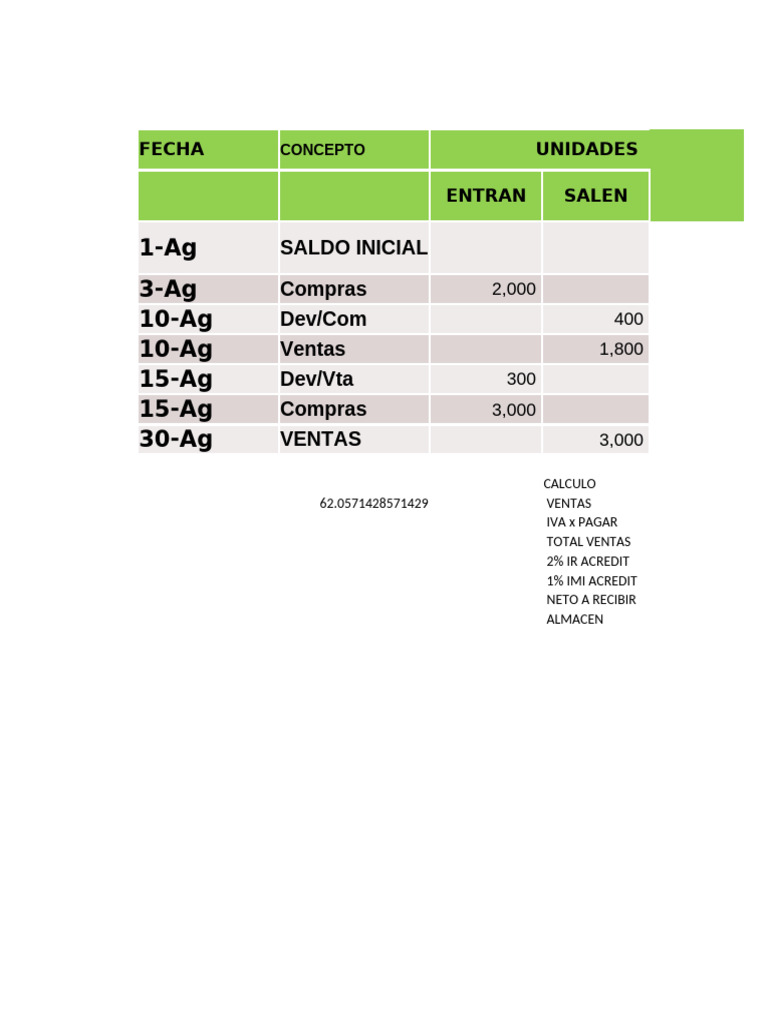 | FECHA | CONCEPTO | UNIDADES | |
|---|---|---|---|
| | | ENTRAN | SALEN |
| 1-Ag | SALDO INICIAL | | |
| 3-Ag | Compras | 2,000 | |
| 10-Ag | Dev/Com | | 400 |
| 10-Ag | Ventas | | 1,800 |
| 15-Ag | Dev/Vta | 300 | |
| 15-Ag | Compras | 3,000 | |
| 30-Ag | VENTAS | | 3,000 |

62.0571428571429

CALCULO
VENTAS
IVA x PAGAR
TOTAL VENTAS
2% IR ACREDIT
1% IMI ACREDIT
NETO A RECIBIR
ALMACEN